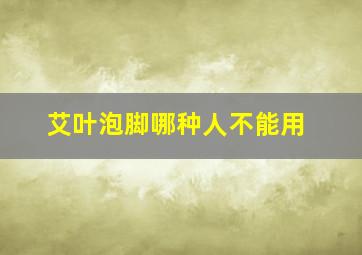 艾叶泡脚哪种人不能用